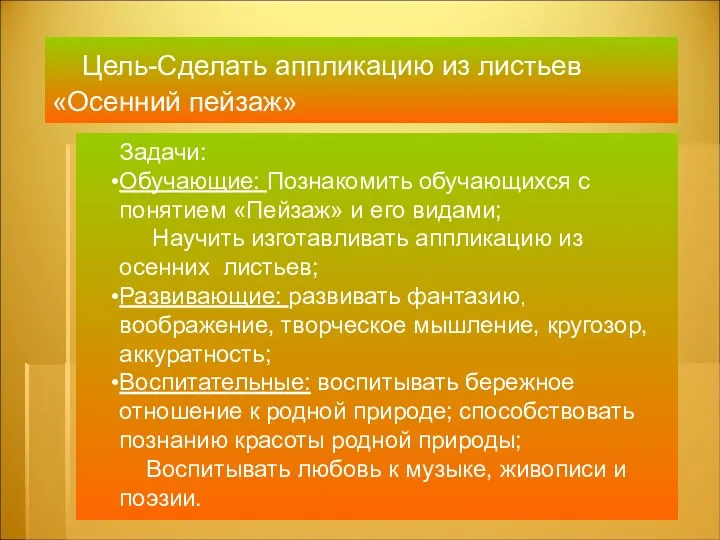 Цель-Сделать аппликацию из листьев «Осенний пейзаж»

Задачи:
•Обучающие: Познакомить обучающихся с понятием «Пейзаж» и его видами;
Научить изготавливать аппликацию из осенних листьев;
•Развивающие: развивать фантазию, воображение, творческое мышление, кругозор, аккуратность;
•Воспитательные: воспитывать бережное отношение к родной природе; способствовать познанию красоты родной природы;
Воспитывать любовь к музыке, живописи и поэзии.